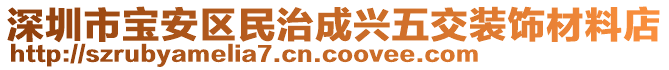 深圳市宝安区民治成兴五交装饰材料店
http://szrubyamelia7.cn.coovee.com